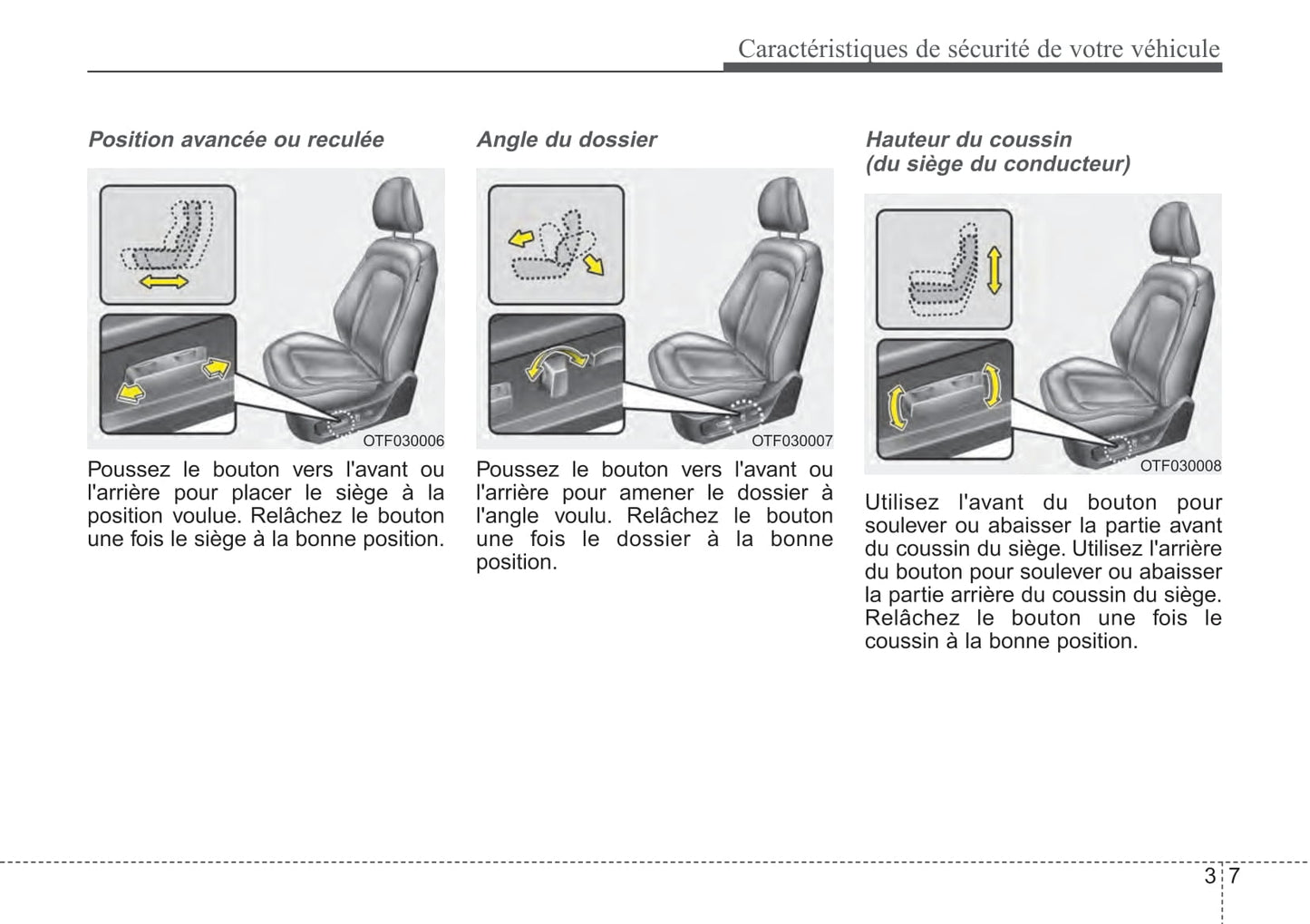 Caractéristiques de sécurité de votre véhicule

Position avancée ou reculée

OTF030006

Poussez le bouton vers l'avant ou l'arrière pour placer le siège à la position voulue. Relâchez le bouton une fois le siège à la bonne position.

Angle du dossier

OTF030007

Poussez le bouton vers l'avant ou l'arrière pour amener le dossier à l'angle voulu. Relâchez le bouton une fois le dossier à la bonne position.

Hauteur du coussin (du siège du conducteur)

OTF030008

Utilisez l'avant du bouton pour soulever ou abaisser la partie avant du coussin du siège. Utilisez l'arrière du bouton pour soulever ou abaisser la partie arrière du coussin du siège. Relâchez le bouton une fois le coussin à la bonne position.

3 7